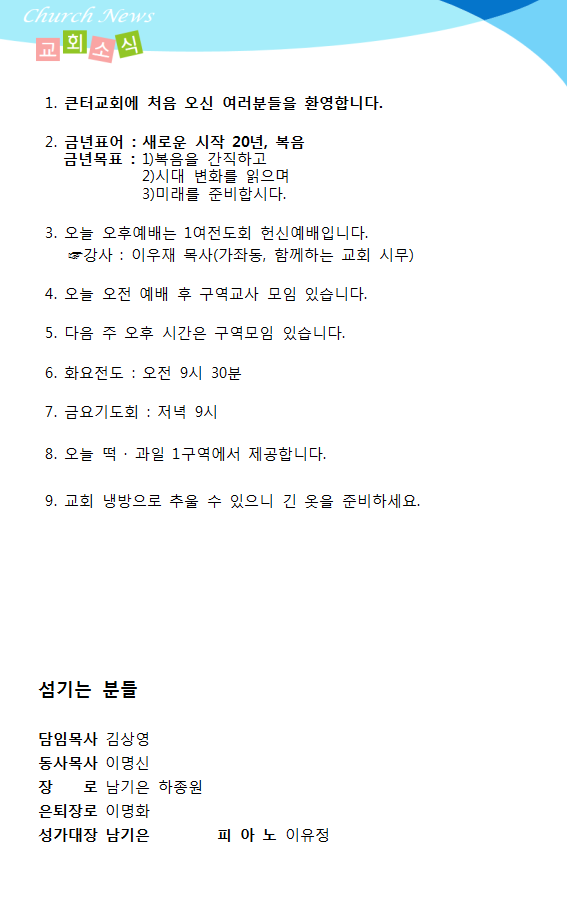 Church News
교회소식

1. 큰터교회에 처음 오신 여러분들을 환영합니다.

2. 금년표어 : 새로운 시작 20년, 복음
금년목표 : 1)복음을 간직하고
2)시대 변화를 읽으며
3)미래를 준비합시다.

3. 오늘 오후예배는 1여전도회 헌신예배입니다.
☞강사 : 이우재 목사(가좌동, 함께하는 교회 시무)

4. 오늘 오전 예배 후 구역교사 모임 있습니다.

5. 다음 주 오후 시간은 구역모임 있습니다.

6. 화요전도 : 오전 9시 30분

7. 금요기도회 : 저녁 9시

8. 오늘 떡 · 과일 1구역에서 제공합니다.

9. 교회 냉방으로 추울 수 있으니 긴 옷을 준비하세요.

섬기는 분들

담임목사 김상영
동사목사 이명신
장 로 남기은 하종원
은퇴장로 이명화
성가대장 남기은 피 아 노 이유정